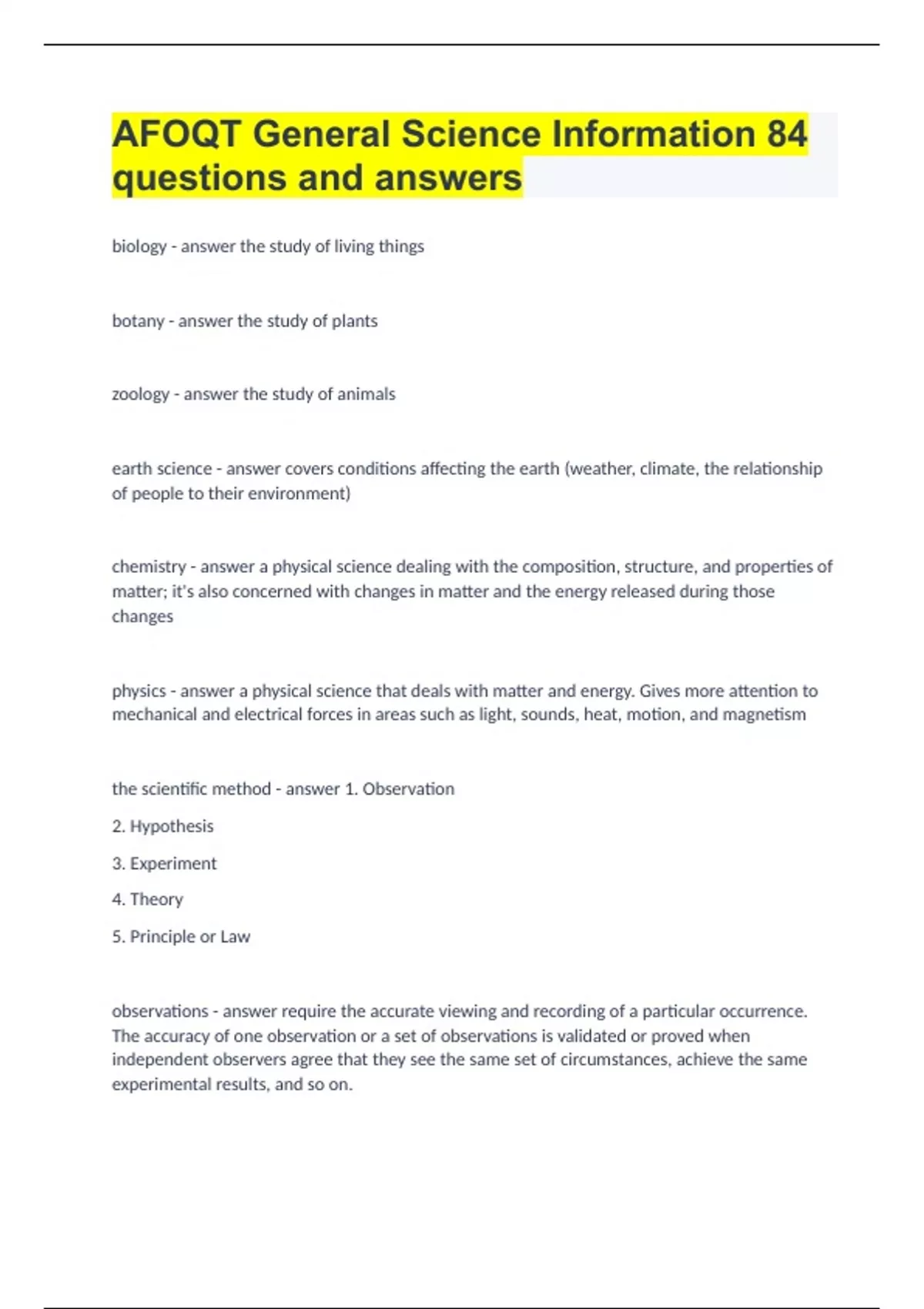 AFOQT General Science Information 84 questions and answers

biology - answer the study of living things

botany - answer the study of plants

zoology - answer the study of animals

earth science - answer covers conditions affecting the earth (weather, climate, the relationship of people to their environment)

chemistry - answer a physical science dealing with the composition, structure, and properties of matter; it's also concerned with changes in matter and the energy released during those changes

physics - answer a physical science that deals with matter and energy. Gives more attention to mechanical and electrical forces in areas such as light, sounds, heat, motion, and magnetism

the scientific method - answer 1. Observation

2. Hypothesis

3. Experiment

4. Theory

5. Principle or Law

observations - answer require the accurate viewing and recording of a particular occurrence. The accuracy of one observation or a set of observations is validated or proved when independent observers agree that they see the same set of circumstances, achieve the same experimental results, and so on.